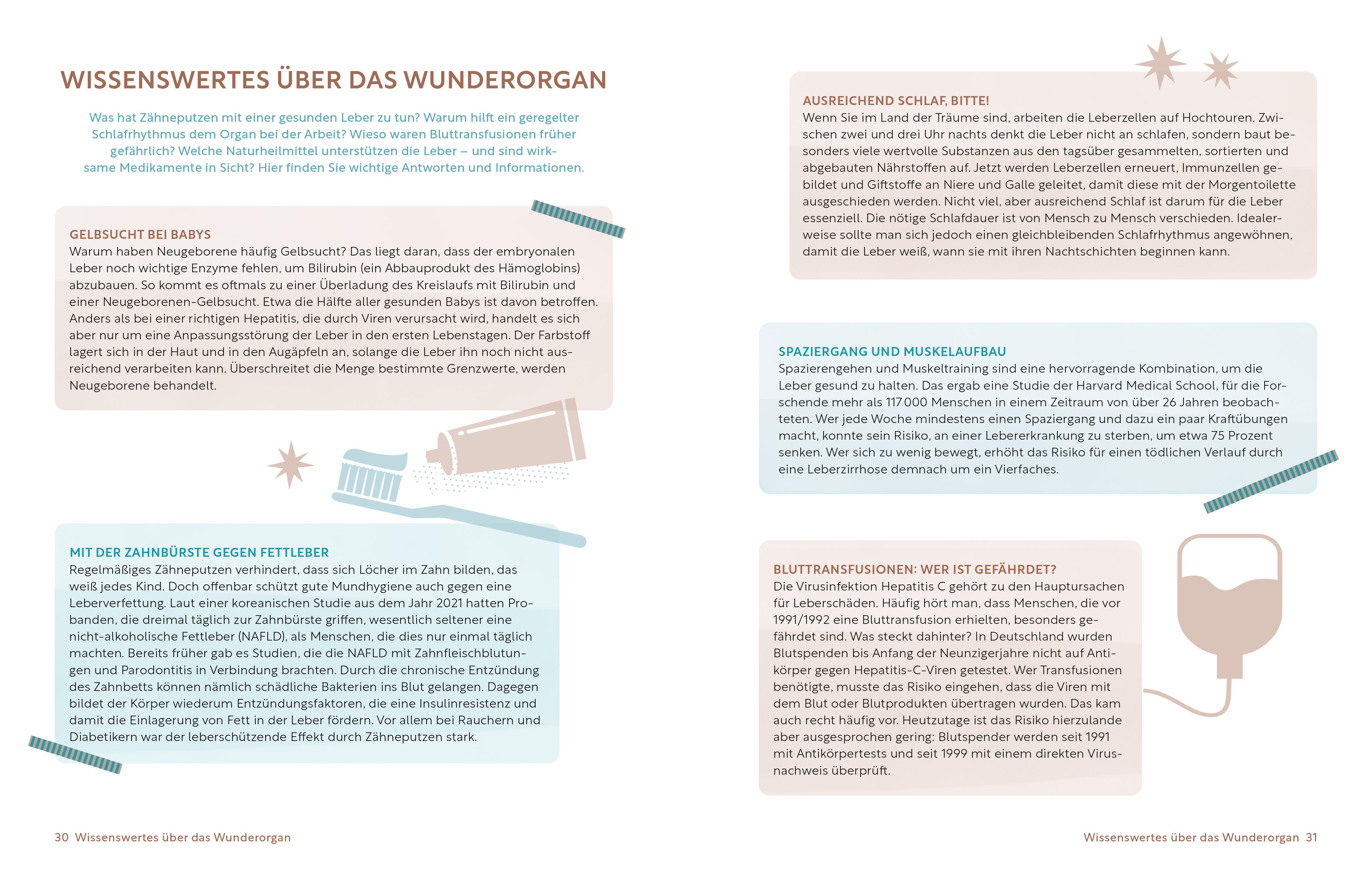 WISSENSWERTES ÜBER DAS WUNDERORGAN

Was hat Zähneputzen mit einer gesunden Leber zu tun? Warum hilft ein geregelter Schlafrhythmus dem Organ bei der Arbeit? Wieso waren Bluttransfusionen früher gefährlich? Welche Naturheilmittel unterstützen die Leber – und sind wirksame Medikamente in Sicht? Hier finden Sie wichtige Antworten und Informationen.

GELBSUCHT BEI BABYS
Warum haben Neugeborene häufig Gelbsucht? Das liegt daran, dass der embryonalen Leber noch wichtige Enzyme fehlen, um Bilirubin (ein Abbauprodukt des Hämoglobins) abzubauen. So kommt es oftmals zu einer Überladung des Kreislaufs mit Bilirubin und einer Neugeborenen-Gelbsucht. Etwa die Hälfte aller gesunden Babys ist davon betroffen. Anders als bei einer richtigen Hepatitis, die durch Viren verursacht wird, handelt es sich aber nur um eine Anpassungsstörung der Leber in den ersten Lebenstagen. Der Farbstoff lagert sich in der Haut und in den Augäpfeln an, solange die Leber ihn noch nicht ausreichend verarbeiten kann. Überschreitet die Menge bestimmte Grenzwerte, werden Neugeborene behandelt.

MIT DER ZAHNBÜRSTE GEGEN FETTLEBER
Regelmäßiges Zähneputzen verhindert, dass sich Löcher im Zahn bilden, das weiß jedes Kind. Doch offenbar schützt gute Mundhygiene auch gegen eine Leberverfettung. Laut einer koreanischen Studie aus dem Jahr 2021 hatten Probanden, die dreimal täglich zur Zahnbürste griffen, wesentlich seltener eine nicht-alkoholische Fettleber (NAFLD), als Menschen, die dies nur einmal täglich machten. Bereits früher gab es Studien, die die NAFLD mit Zahnfleischblutungen und Parodontitis in Verbindung brachten. Durch die chronische Entzündung des Zahnbetts können nämlich schädliche Bakterien ins Blut gelangen. Dagegen bildet der Körper wiederum Entzündungsfaktoren, die eine Insulinresistenz und damit die Einlagerung von Fett in der Leber fördern. Vor allem bei Rauchern und Diabetikern war der leberschützende Effekt durch Zähneputzen stark.

30 Wissenswertes über das Wunderorgan

AUSREICHEND SCHLAF, BITTE!
Wenn Sie im Land der Träume sind, arbeiten die Leberzellen auf Hochtouren. Zwischen zwei und drei Uhr nachts denkt die Leber nicht an schlafen, sondern baut besonders viele wertvolle Substanzen aus den tagsüber gesammelten, sortierten und abgebauten Nährstoffen auf. Jetzt werden Leberzellen erneuert, Immunzellen gebildet und Giftstoffe an Niere und Galle geleitet, damit diese mit der Morgentoilette ausgeschieden werden. Nicht viel, aber ausreichend Schlaf ist darum für die Leber essenziell. Die nötige Schlafdauer ist von Mensch zu Mensch verschieden. Idealerweise sollte man sich jedoch einen gleichbleibenden Schlafrhythmus angewöhnen, damit die Leber weiß, wann sie mit ihren Nachtschichten beginnen kann.

SPAZIERGANG UND MUSKELAUFBAU
Spazierengehen und Muskeltraining sind eine hervorragende Kombination, um die Leber gesund zu halten. Das ergab eine Studie der Harvard Medical School, für die Forschende mehr als 117 000 Menschen in einem Zeitraum von über 26 Jahren beobachteten. Wer jede Woche mindestens einen Spaziergang und dazu ein paar Kraftübungen macht, konnte sein Risiko, an einer Lebererkrankung zu sterben, um etwa 75 Prozent senken. Wer sich zu wenig bewegt, erhöht das Risiko für einen tödlichen Verlauf durch eine Leberzirrhose demnach um ein Vierfaches.

BLUTTRANSFUSIONEN: WER IST GEFÄHRDET?
Die Virusinfektion Hepatitis C gehört zu den Hauptursachen für Leberschäden. Häufig hört man, dass Menschen, die vor 1991/1992 eine Bluttransfusion erhielten, besonders gefährdet sind. Was steckt dahinter? In Deutschland wurden Blutspenden bis Anfang der Neunzigerjahre nicht auf Antikörper gegen Hepatitis-C-Viren getestet. Wer Transfusionen benötigte, musste das Risiko eingehen, dass die Viren mit dem Blut oder Blutprodukten übertragen wurden. Das kam auch recht häufig vor. Heutzutage ist das Risiko hierzulande aber ausgesprochen gering: Blutspender werden seit 1991 mit Antikörpertests und seit 1999 mit einem direkten Virusnachweis überprüft.

Wissenswertes über das Wunderorgan 31